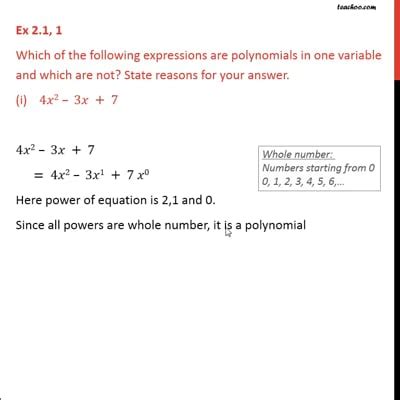 teachoo.com

Ex 2.1, 1

Which of the following expressions are polynomials in one variable and which are not? State reasons for your answer.

(i) $4x^2 - 3x + 7$

$4x^2 - 3x + 7$

$= 4x^2 - 3x^1 + 7x^0$

Whole number:
Numbers starting from 0
0, 1, 2, 3, 4, 5, 6,...

Here power of equation is 2,1 and 0.

Since all powers are whole number, it is a polynomial